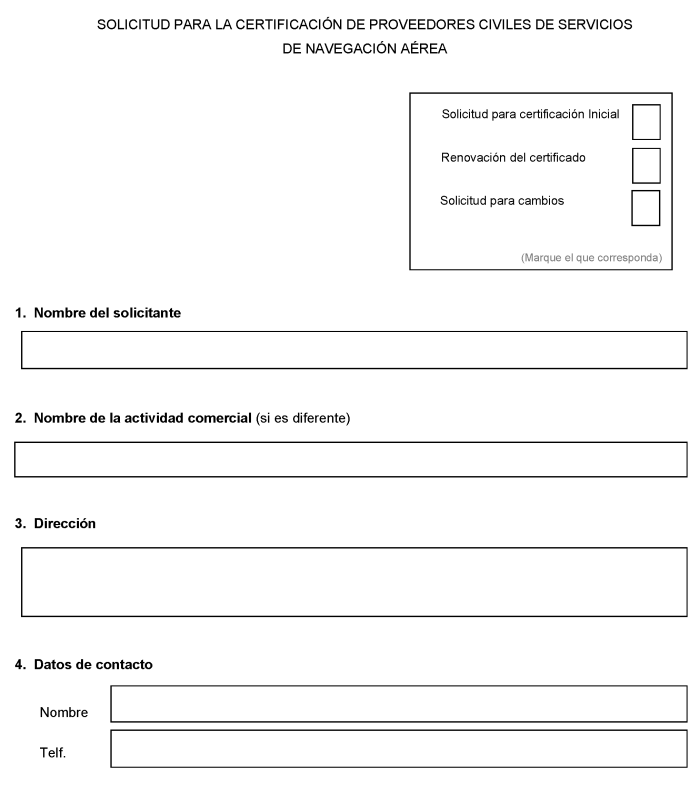 SOLICITUD PARA LA CERTIFICACIÓN DE PROVEEDORES CIVILES DE SERVICIOS DE NAVEGACIÓN AÉREA

Solicitud para certificación Inicial

Renovación del certificado

Solicitud para cambios

(Marque el que corresponda)

1. Nombre del solicitante

2. Nombre de la actividad comercial (si es diferente)

3. Dirección

4. Datos de contacto

Nombre

Telf.